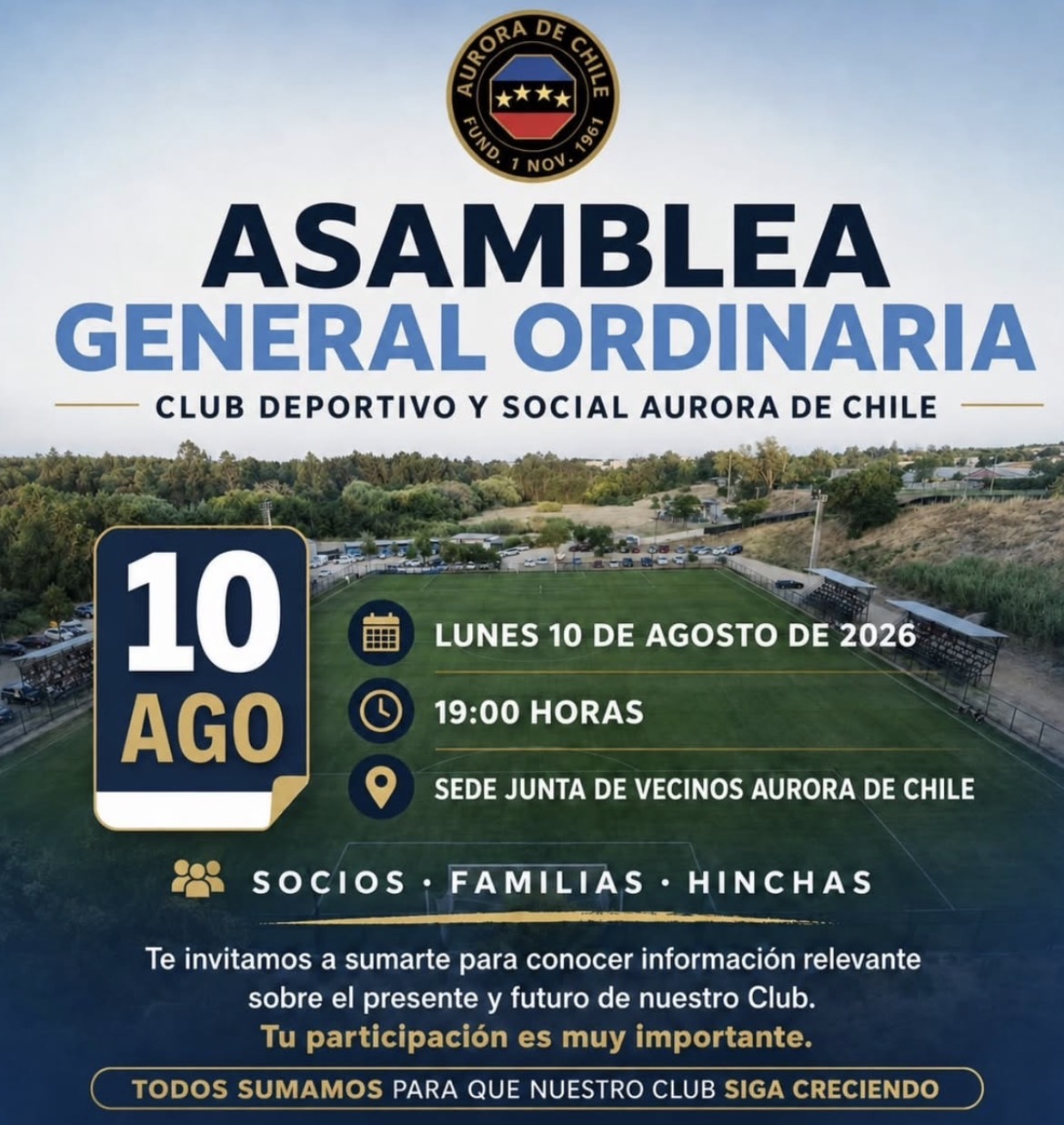 AURORA DE CHILE
FUND. 1 NOV. 1961

ASAMBLEA
GENERAL ORDINARIA

CLUB DEPORTIVO Y SOCIAL AURORA DE CHILE

10
AGO

LUNES 10 DE AGOSTO DE 2026

19:00 HORAS

SEDE JUNTA DE VECINOS AURORA DE CHILE

SOCIOS · FAMILIAS · HINCHAS

Te invitamos a sumarte para conocer información relevante sobre el presente y futuro de nuestro Club.
Tu participación es muy importante.

TODOS SUMAMOS PARA QUE NUESTRO CLUB SIGA CRECIENDO